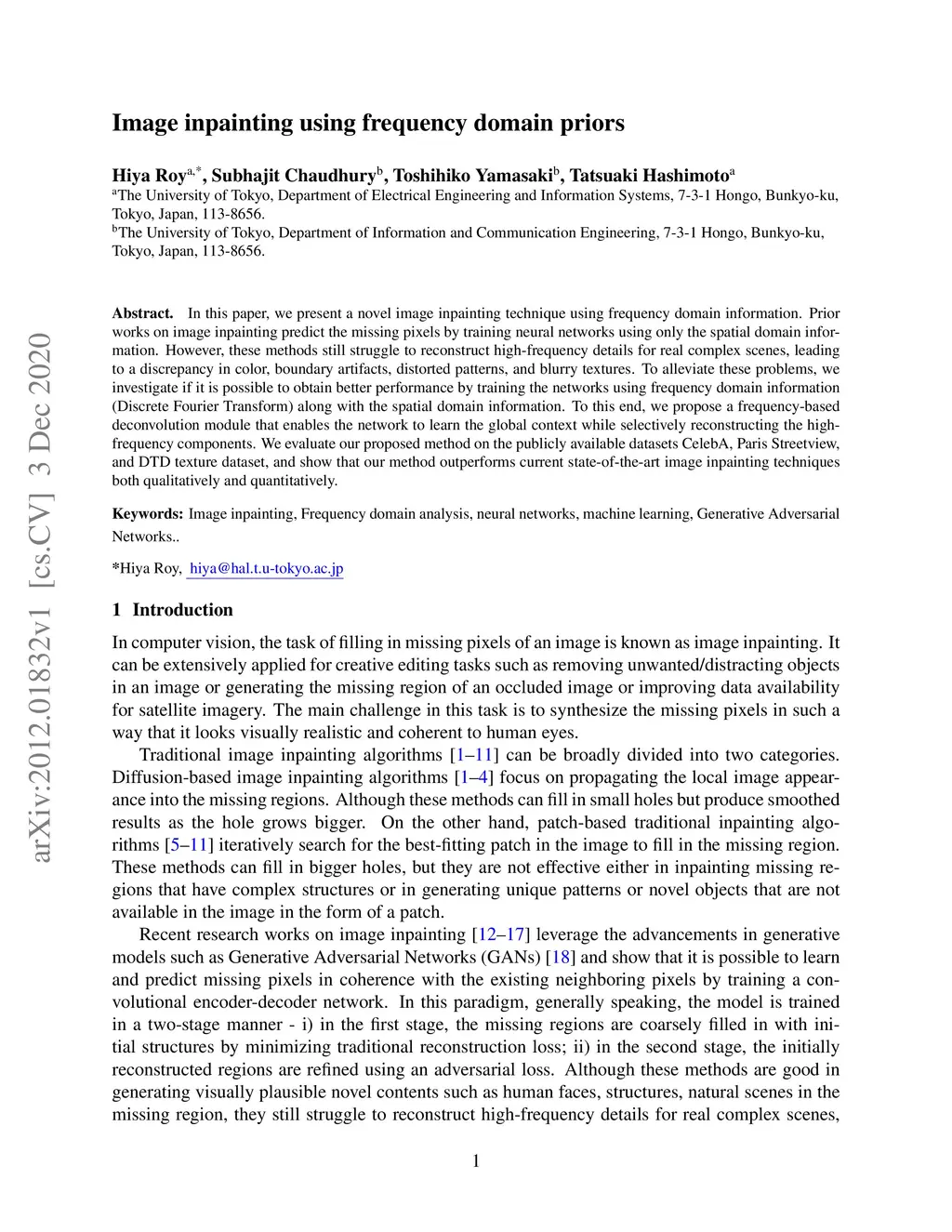 arXiv:2012.01832v1 [cs.CV] 3 Dec 2020

Image inpainting using frequency domain priors

Hiya Roy$^{a,*}$, Subhajit Chaudhury$^{b}$, Toshihiko Yamasaki$^{b}$, Tatsuaki Hashimoto$^{a}$
$^{a}$The University of Tokyo, Department of Electrical Engineering and Information Systems, 7-3-1 Hongo, Bunkyo-ku, Tokyo, Japan, 113-8656.
$^{b}$The University of Tokyo, Department of Information and Communication Engineering, 7-3-1 Hongo, Bunkyo-ku, Tokyo, Japan, 113-8656.

Abstract. In this paper, we present a novel image inpainting technique using frequency domain information. Prior works on image inpainting predict the missing pixels by training neural networks using only the spatial domain information. However, these methods still struggle to reconstruct high-frequency details for real complex scenes, leading to a discrepancy in color, boundary artifacts, distorted patterns, and blurry textures. To alleviate these problems, we investigate if it is possible to obtain better performance by training the networks using frequency domain information (Discrete Fourier Transform) along with the spatial domain information. To this end, we propose a frequency-based deconvolution module that enables the network to learn the global context while selectively reconstructing the high-frequency components. We evaluate our proposed method on the publicly available datasets CelebA, Paris Streetview, and DTD texture dataset, and show that our method outperforms current state-of-the-art image inpainting techniques both qualitatively and quantitatively.

Keywords: Image inpainting, Frequency domain analysis, neural networks, machine learning, Generative Adversarial Networks..

*Hiya Roy, hiya@hal.t.u-tokyo.ac.jp

1 Introduction

In computer vision, the task of filling in missing pixels of an image is known as image inpainting. It can be extensively applied for creative editing tasks such as removing unwanted/distracting objects in an image or generating the missing region of an occluded image or improving data availability for satellite imagery. The main challenge in this task is to synthesize the missing pixels in such a way that it looks visually realistic and coherent to human eyes.

Traditional image inpainting algorithms [1–11] can be broadly divided into two categories. Diffusion-based image inpainting algorithms [1–4] focus on propagating the local image appearance into the missing regions. Although these methods can fill in small holes but produce smoothed results as the hole grows bigger. On the other hand, patch-based traditional inpainting algorithms [5–11] iteratively search for the best-fitting patch in the image to fill in the missing region. These methods can fill in bigger holes, but they are not effective either in inpainting missing regions that have complex structures or in generating unique patterns or novel objects that are not available in the image in the form of a patch.

Recent research works on image inpainting [12–17] leverage the advancements in generative models such as Generative Adversarial Networks (GANs) [18] and show that it is possible to learn and predict missing pixels in coherence with the existing neighboring pixels by training a convolutional encoder-decoder network. In this paradigm, generally speaking, the model is trained in a two-stage manner - i) in the first stage, the missing regions are coarsely filled in with initial structures by minimizing traditional reconstruction loss; ii) in the second stage, the initially reconstructed regions are refined using an adversarial loss. Although these methods are good in generating visually plausible novel contents such as human faces, structures, natural scenes in the missing region, they still struggle to reconstruct high-frequency details for real complex scenes,

1